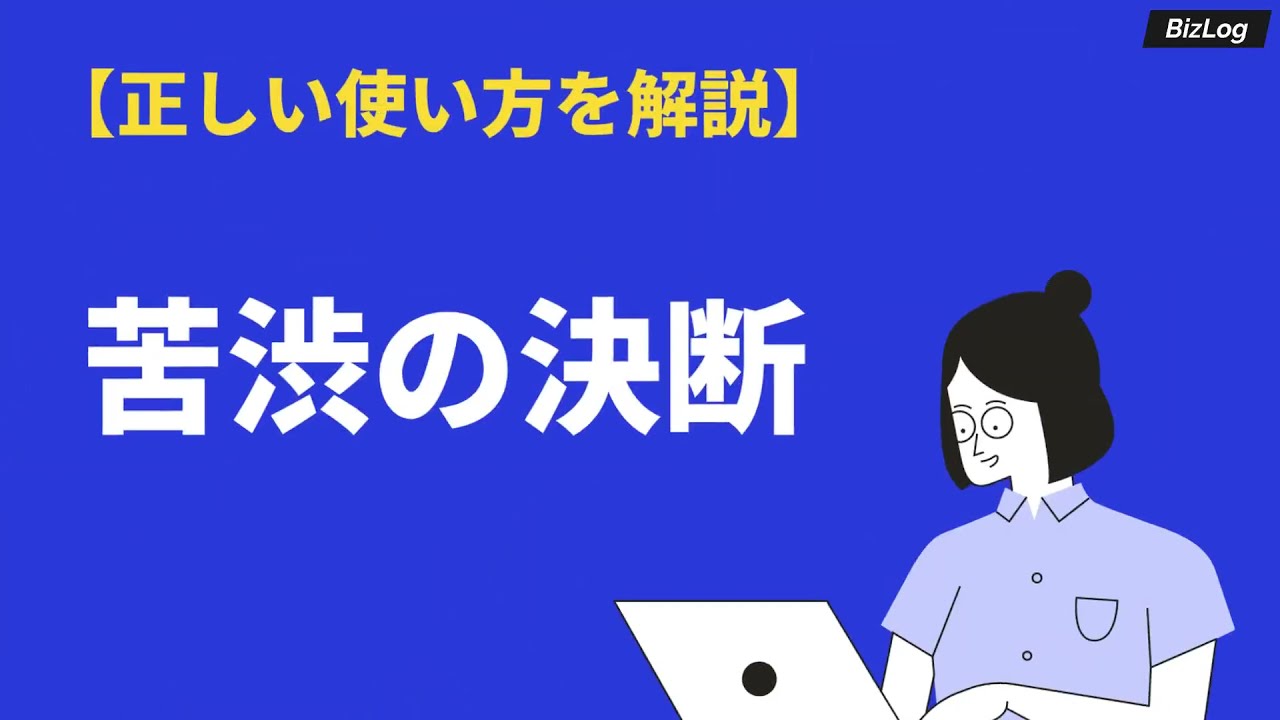 BizLog

【正しい使い方を解説】

苦渋の決断